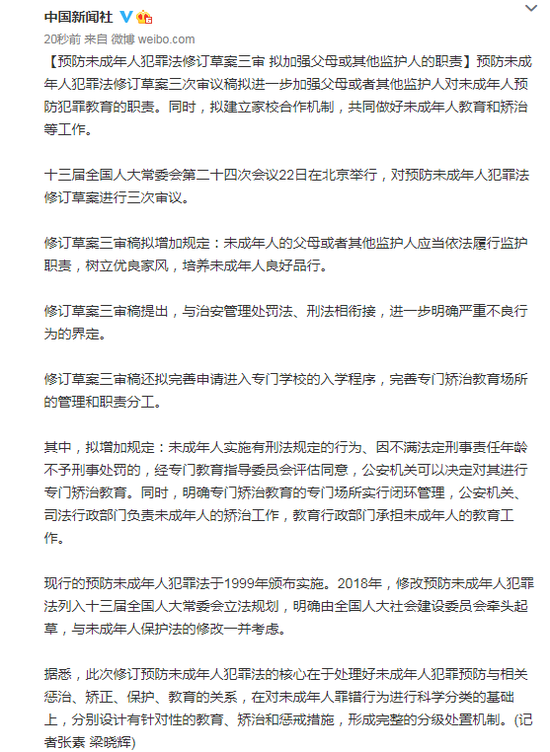 中国新闻社

20秒前 来自 微博 weibo.com

【预防未成年人犯罪法修订草案三审 拟加强父母或其他监护人的职责】预防未成年人犯罪法修订草案三次审议稿拟进一步加强父母或者其他监护人对未成年人预防犯罪教育的职责。同时，拟建立家校合作机制，共同做好未成年人教育和矫治等工作。

十三届全国人大常委会第二十四次会议22日在北京举行，对预防未成年人犯罪法修订草案进行三次审议。

修订草案三审稿拟增加规定：未成年人的父母或者其他监护人应当依法履行监护职责，树立优良家风，培养未成年人良好品行。

修订草案三审稿提出，与治安管理处罚法、刑法相衔接，进一步明确严重不良行为的界定。

修订草案三审稿还拟完善申请进入专门学校的入学程序，完善专门矫治教育场所的管理和职责分工。

其中，拟增加规定：未成年人实施有刑法规定的行为、因不满法定刑事责任年龄不予刑事处罚的，经专门教育指导委员会评估同意，公安机关可以决定对其进行专门矫治教育。同时，明确专门矫治教育的专门场所实行闭环管理，公安机关、司法行政部门负责未成年人的矫治工作，教育行政部门承担未成年人的教育工作。

现行的预防未成年人犯罪法于1999年颁布实施。2018年，修改预防未成年人犯罪法列入十三届全国人大常委会立法规划，明确由全国人大社会建设委员会牵头起草，与未成年人保护法的修改一并考虑。

据悉，此次修订预防未成年人犯罪法的核心在于处理好未成年人犯罪预防与相关惩治、矫正、保护、教育的关系，在对未成年人罪错行为进行科学分类的基础上，分别设计有针对性的教育、矫治和惩戒措施，形成完整的分级处置机制。(记者张素 梁晓辉)